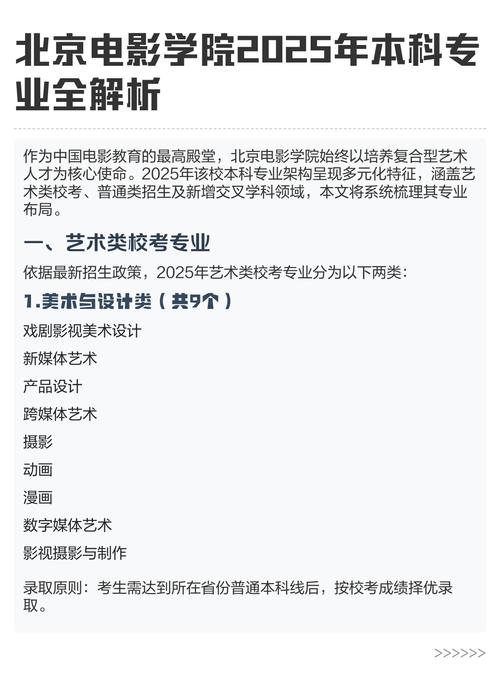 北京电影学院2025年本科专业全解析

作为中国电影教育的最高殿堂，北京电影学院始终以培养复合型艺术人才为核心使命。2025年该校本科专业架构呈现多元化特征，涵盖艺术类校考、普通类招生及新增交叉学科领域，本文将系统梳理其专业布局。

一、艺术类校考专业

依据最新招生政策，2025年艺术类校考专业分为以下两类：

1.美术与设计类（共9个）

戏剧影视美术设计

新媒体艺术

产品设计

跨媒体艺术

摄影

动画

漫画

数字媒体艺术

影视摄影与制作

录取原则：考生需达到所在省份普通本科线后，按校考成绩择优录取。

>>>>>>